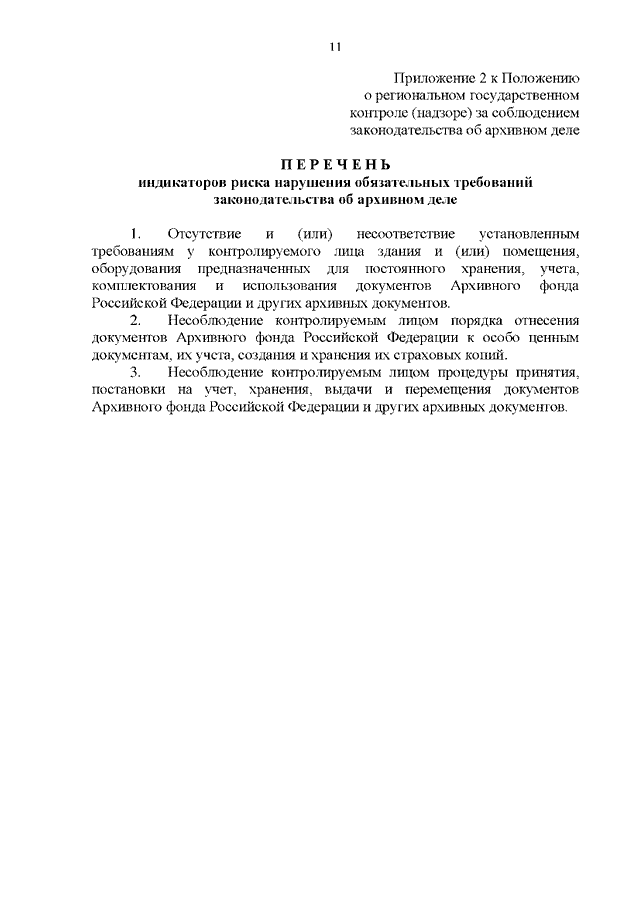 11

Приложение 2 к Положению о региональном государственном контроле (надзоре) за соблюдением законодательства об архивном деле

ПЕРЕЧЕНЬ
индикаторов риска нарушения обязательных требований законодательства об архивном деле

1. Отсутствие и (или) несоответствие установленным требованиям у контролируемого лица здания и (или) помещения, оборудования предназначенных для постоянного хранения, учета, комплектования и использования документов Архивного фонда Российской Федерации и других архивных документов.

2. Несоблюдение контролируемым лицом порядка отнесения документов Архивного фонда Российской Федерации к особо ценным документам, их учета, создания и хранения их страховых копий.

3. Несоблюдение контролируемым лицом процедуры принятия, постановки на учет, хранения, выдачи и перемещения документов Архивного фонда Российской Федерации и других архивных документов.